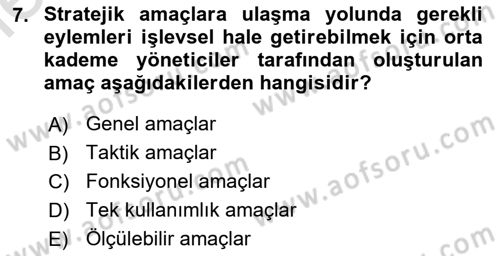 7. Stratejik amaçlara ulaşma yolunda gerekli eylemleri işlevsel hale getirebilmek için orta kademe yöneticiler tarafından oluşturulan amaç aşağıdakilerden hangisidir?

A) Genel amaçlar
B) Taktik amaçlar
C) Fonksiyonel amaçlar
D) Tek kullanımlık amaçlar
E) Ölçülebilir amaçlar

www.aofsoru.com